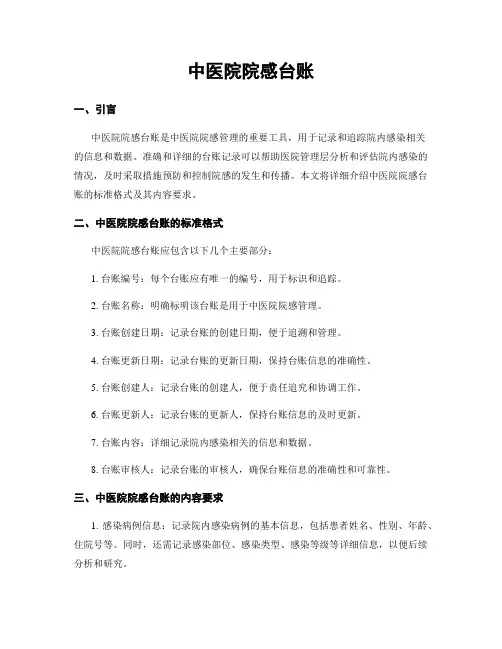 中医院院感台账

一、引言

中医院院感台账是中医院院感管理的重要工具，用于记录和追踪院内感染相关的信息和数据。准确和详细的台账记录可以帮助医院管理层分析和评估院内感染的情况，及时采取措施预防和控制院感的发生和传播。本文将详细介绍中医院院感台账的标准格式及其内容要求。

二、中医院院感台账的标准格式

中医院院感台账应包含以下几个主要部分：

1. 台账编号：每个台账应有唯一的编号，用于标识和追踪。

2. 台账名称：明确标明该台账是用于中医院院感管理。

3. 台账创建日期：记录台账的创建日期，便于追溯和管理。

4. 台账更新日期：记录台账的更新日期，保持台账信息的准确性。

5. 台账创建人：记录台账的创建人，便于责任追究和协调工作。

6. 台账更新人：记录台账的更新人，保持台账信息的及时更新。

7. 台账内容：详细记录院内感染相关的信息和数据。

8. 台账审核人：记录台账的审核人，确保台账信息的准确性和可靠性。

三、中医院院感台账的内容要求

1. 感染病例信息：记录院内感染病例的基本信息，包括患者姓名、性别、年龄、住院号等。同时，还需记录感染部位、感染类型、感染等级等详细信息，以便后续分析和研究。